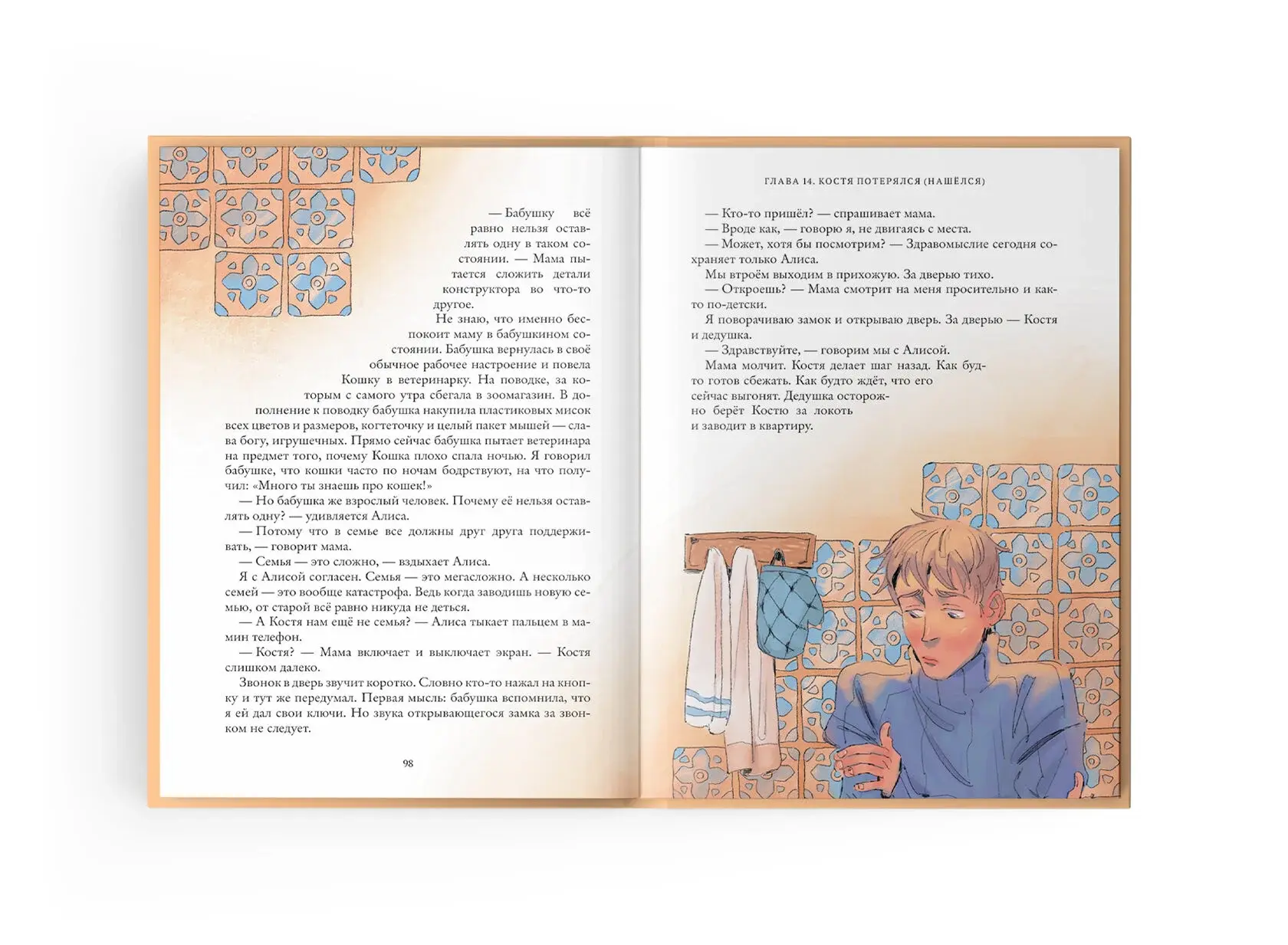 — Бабушку всё равно нельзя оставлять одну в таком состоянии. — Мама пытается сложить детали конструктора во что-то другое.

Не знаю, что именно беспокоит маму в бабушкином состоянии. Бабушка вернулась в своё обычное рабочее настроение и повела Кошку в ветеринарку. На поводке, за которым с самого утра сбегала в зоомагазин. В дополнение к поводку бабушка накупила пластиковых мисок всех цветов и размеров, когтеточку и целый пакет мышей — слава богу, игрушечных. Прямо сейчас бабушка пытает ветеринара на предмет того, почему Кошка плохо спала ночью. Я говорил бабушке, что кошки часто по ночам бодрствуют, на что получил: «Много ты знаешь про кошек!»

— Но бабушка же взрослый человек. Почему её нельзя оставлять одну? — удивляется Алиса.

— Потому что в семье все должны друг друга поддерживать, — говорит мама.

— Семья — это сложно, — вздыхает Алиса.

Я с Алисой согласен. Семья — это мегасложно. А несколько семей — это вообще катастрофа. Ведь когда заводишь новую семью, от старой всё равно никуда не деться.

— А Костя нам ещё не семья? — Алиса тыкает пальцем в мамин телефон.

— Костя? — Мама включает и выключает экран. — Костя слишком далеко.

Звонок в дверь звучит коротко. Словно кто-то нажал на кнопку и тут же передумал. Первая мысль: бабушка вспомнила, что я ей дал свои ключи. Но звука открывающегося замка за звонком не следует.

98

ГЛАВА 14. КОСТЯ ПОТЕРЯЛСЯ (НАШЁЛСЯ)

— Кто-то пришёл? — спрашивает мама.

— Вроде как, — говорю я, не двигаясь с места.

— Может, хотя бы посмотрим? — Здравомыслие сегодня сохраняет только Алиса.

Мы втроём выходим в прихожую. За дверью тихо.

— Откроешь? — Мама смотрит на меня просительно и как-то по-детски.

Я поворачиваю замок и открываю дверь. За дверью — Костя и дедушка.

— Здравствуйте, — говорим мы с Алисой.

Мама молчит. Костя делает шаг назад. Как будто готов сбежать. Как будто ждёт, что его сейчас выгонят. Дедушка осторожно берёт Костю за локоть и заводит в квартиру.